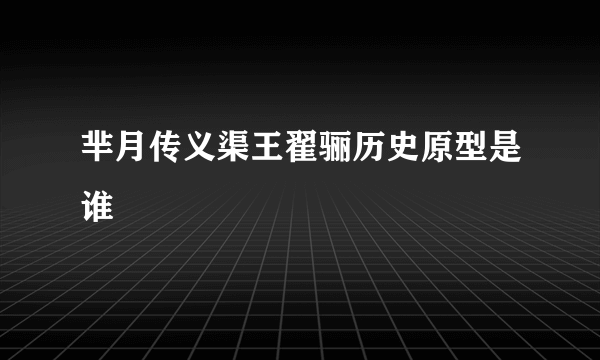 芈月传义渠王翟骊历史原型是谁